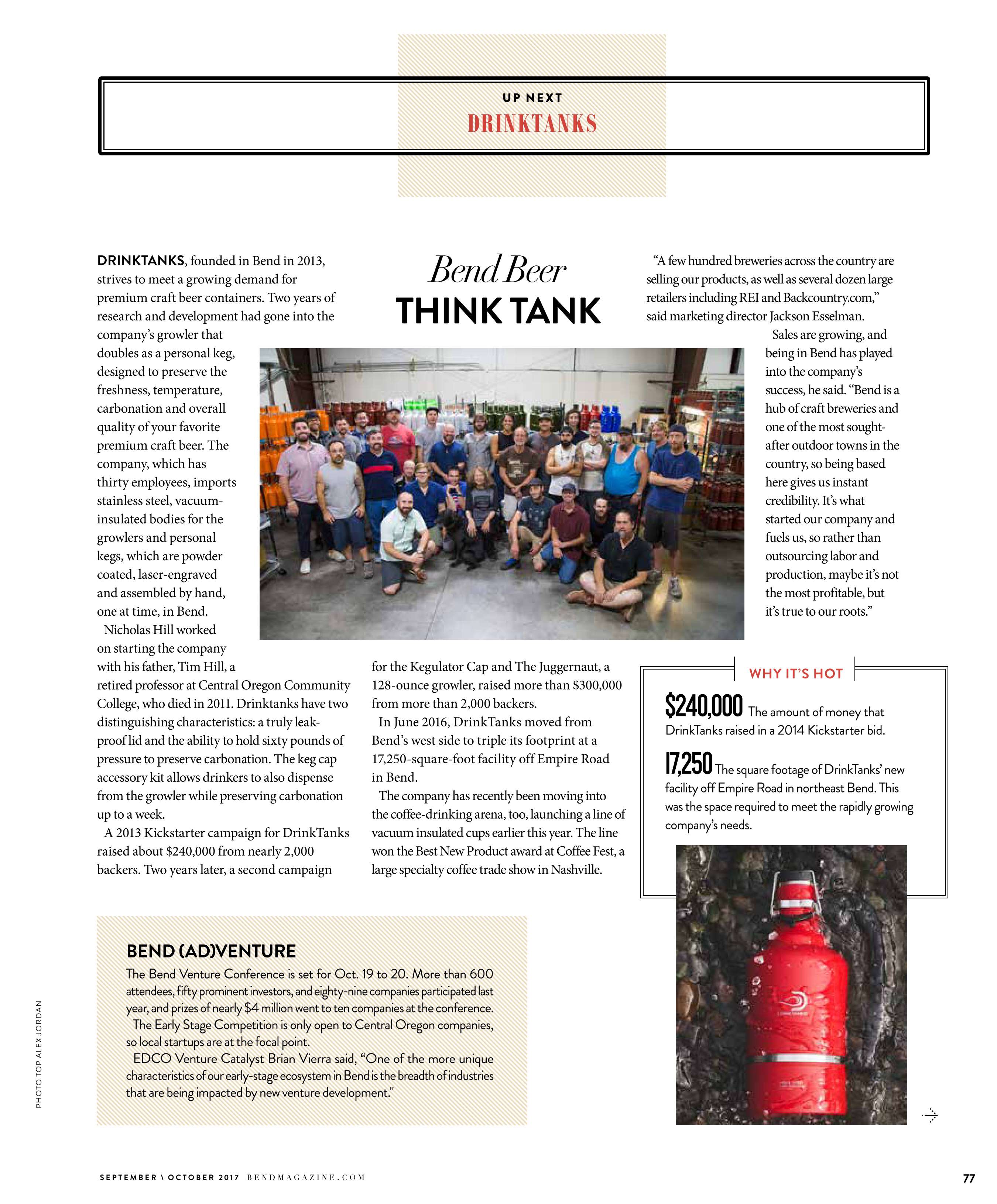 UP NEXT
DRINKTANKS

Bend Beer
THINK TANK

DRINKTANKS, founded in Bend in 2013, strives to meet a growing demand for premium craft beer containers. Two years of research and development had gone into the company's growler that doubles as a personal keg, designed to preserve the freshness, temperature, carbonation and overall quality of your favorite premium craft beer. The company, which has thirty employees, imports stainless steel, vacuum-insulated bodies for the growlers and personal kegs, which are powder coated, laser-engraved and assembled by hand, one at time, in Bend.

Nicholas Hill worked on starting the company with his father, Tim Hill, a retired professor at Central Oregon Community College, who died in 2011. Drinktanks have two distinguishing characteristics: a truly leak-proof lid and the ability to hold sixty pounds of pressure to preserve carbonation. The keg cap accessory kit allows drinkers to also dispense from the growler while preserving carbonation up to a week.

A 2013 Kickstarter campaign for DrinkTanks raised about $240,000 from nearly 2,000 backers. Two years later, a second campaign for the Kegulator Cap and The Juggernaut, a 128-ounce growler, raised more than $300,000 from more than 2,000 backers.

In June 2016, DrinkTanks moved from Bend's west side to triple its footprint at a 17,250-square-foot facility off Empire Road in Bend.

The company has recently been moving into the coffee-drinking arena, too, launching a line of vacuum insulated cups earlier this year. The line won the Best New Product award at Coffee Fest, a large specialty coffee trade show in Nashville.

"A few hundred breweries across the country are selling our products, as well as several dozen large retailers including REI and Backcountry.com," said marketing director Jackson Esselman.

Sales are growing, and being in Bend has played into the company's success, he said. "Bend is a hub of craft breweries and one of the most sought-after outdoor towns in the country, so being based here gives us instant credibility. It's what started our company and fuels us, so rather than outsourcing labor and production, maybe it's not the most profitable, but it's true to our roots."

WHY IT'S HOT

$240,000 The amount of money that DrinkTanks raised in a 2014 Kickstarter bid.

17,250 The square footage of DrinkTanks' new facility off Empire Road in northeast Bend. This was the space required to meet the rapidly growing company's needs.

BEND (AD)VENTURE
The Bend Venture Conference is set for Oct. 19 to 20. More than 600 attendees, fifty prominent investors, and eighty-nine companies participated last year, and prizes of nearly $4 million went to ten companies at the conference.

The Early Stage Competition is only open to Central Oregon companies, so local startups are at the focal point.

EDCO Venture Catalyst Brian Vierra said, "One of the more unique characteristics of our early-stage ecosystem in Bend is the breadth of industries that are being impacted by new venture development."

PHOTO TOP ALEX JORDAN

SEPTEMBER \ OCTOBER 2017 BENDMAGAZINE.COM
77